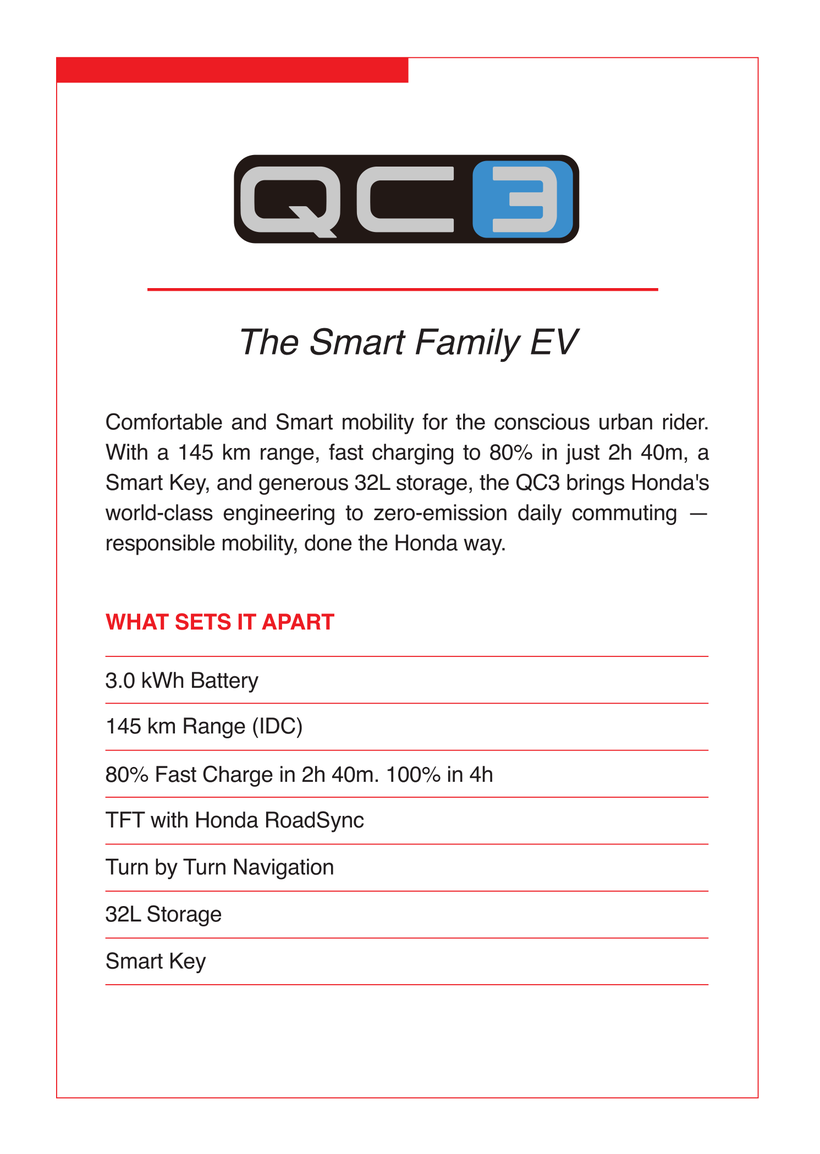 QC3

The Smart Family EV

Comfortable and Smart mobility for the conscious urban rider. With a 145 km range, fast charging to 80% in just 2h 40m, a Smart Key, and generous 32L storage, the QC3 brings Honda's world-class engineering to zero-emission daily commuting — responsible mobility, done the Honda way.

WHAT SETS IT APART

3.0 kWh Battery

145 km Range (IDC)

80% Fast Charge in 2h 40m. 100% in 4h

TFT with Honda RoadSync

Turn by Turn Navigation

32L Storage

Smart Key